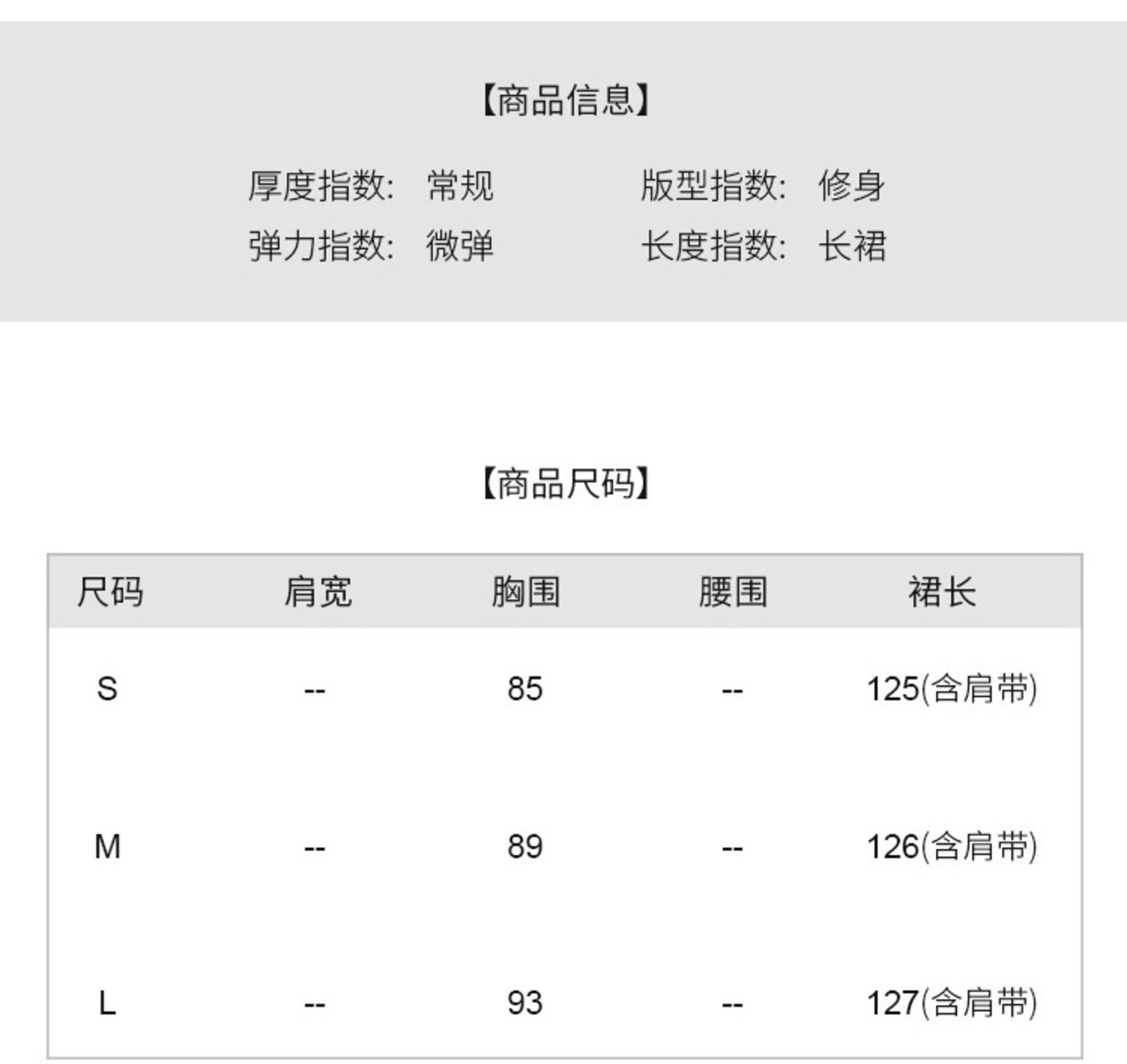 【商品信息】

厚度指数: 常规 版型指数: 修身
弹力指数: 微弹 长度指数: 长裙

【商品尺码】

| 尺码 | 肩宽 | 胸围 | 腰围 | 裙长 |
|---|---|---|---|---|
| S | -- | 85 | -- | 125(含肩带) |
| M | -- | 89 | -- | 126(含肩带) |
| L | -- | 93 | -- | 127(含肩带) |